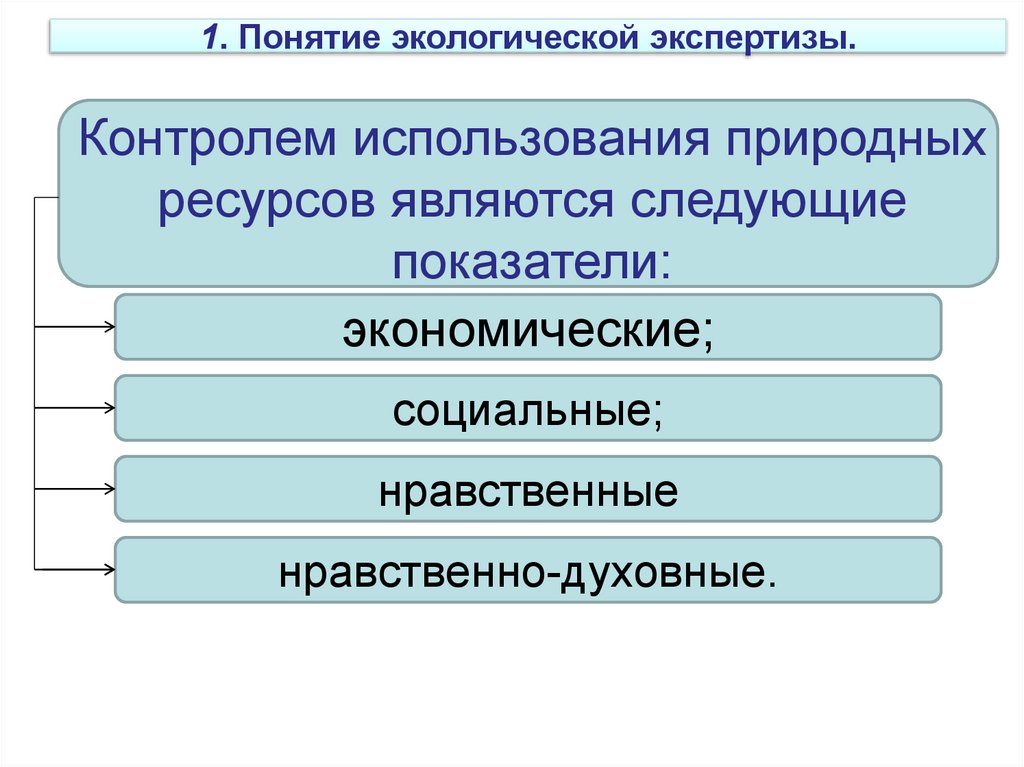 1. Понятие экологической экспертизы.

Контролем использования природных ресурсов являются следующие показатели:

экономические;

социальные;

нравственные

нравственно-духовные.